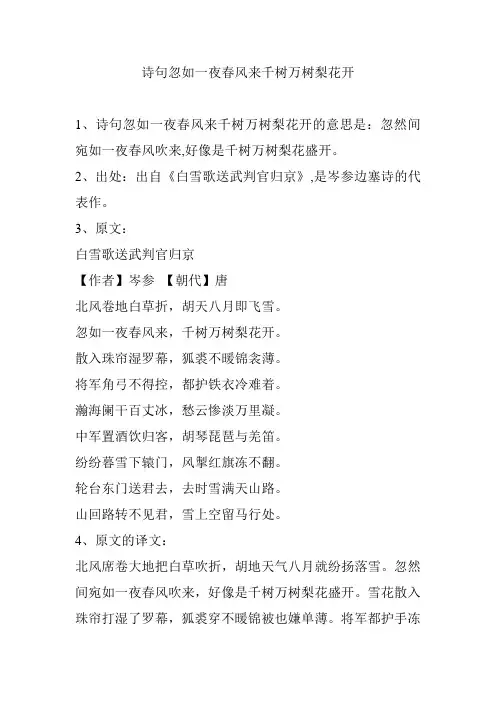 诗句忽如一夜春风来千树万树梨花开

1、诗句忽如一夜春风来千树万树梨花开的意思是：忽然间宛如一夜春风吹来,好像是千树万树梨花盛开。

2、出处：出自《白雪歌送武判官归京》,是岑参边塞诗的代表作。

3、原文：

白雪歌送武判官归京

【作者】岑参 【朝代】唐

北风卷地白草折，胡天八月即飞雪。

忽如一夜春风来，千树万树梨花开。

散入珠帘湿罗幕，狐裘不暖锦衾薄。

将军角弓不得控，都护铁衣冷难着。

瀚海阑干百丈冰，愁云惨淡万里凝。

中军置酒饮归客，胡琴琵琶与羌笛。

纷纷暮雪下辕门，风掣红旗冻不翻。

轮台东门送君去，去时雪满天山路。

山回路转不见君，雪上空留马行处。

4、原文的译文：

北风席卷大地把白草吹折，胡地天气八月就纷扬落雪。忽然间宛如一夜春风吹来，好像是千树万树梨花盛开。雪花散入珠帘打湿了罗幕，狐裘穿不暖锦被也嫌单薄。将军都护手冻